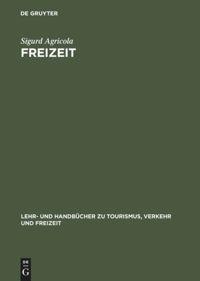 DE GRUYTER

Sigurd Agricola

FREIZEIT

LEHR- UND HANDBÜCHER ZU TOURISMUS, VERKEHR UND FREIZEIT

DE G